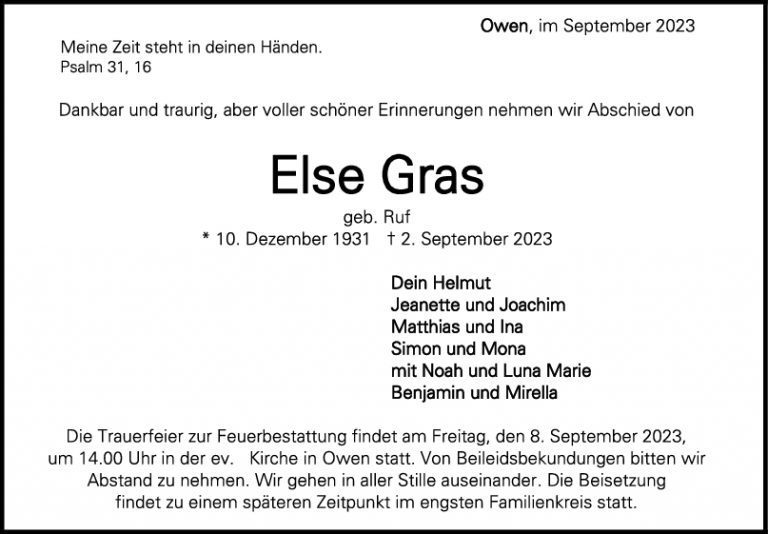 Owen, im September 2023

Meine Zeit steht in deinen Händen.
Psalm 31, 16

Dankbar und traurig, aber voller schöner Erinnerungen nehmen wir Abschied von

Else Gras

geb. Ruf
* 10. Dezember 1931 † 2. September 2023

Dein Helmut
Jeanette und Joachim
Matthias und Ina
Simon und Mona
mit Noah und Luna Marie
Benjamin und Mirella

Die Trauerfeier zur Feuerbestattung findet am Freitag, den 8. September 2023, um 14.00 Uhr in der ev. Kirche in Owen statt. Von Beileidsbekundungen bitten wir Abstand zu nehmen. Wir gehen in aller Stille auseinander. Die Beisetzung findet zu einem späteren Zeitpunkt im engsten Familienkreis statt.